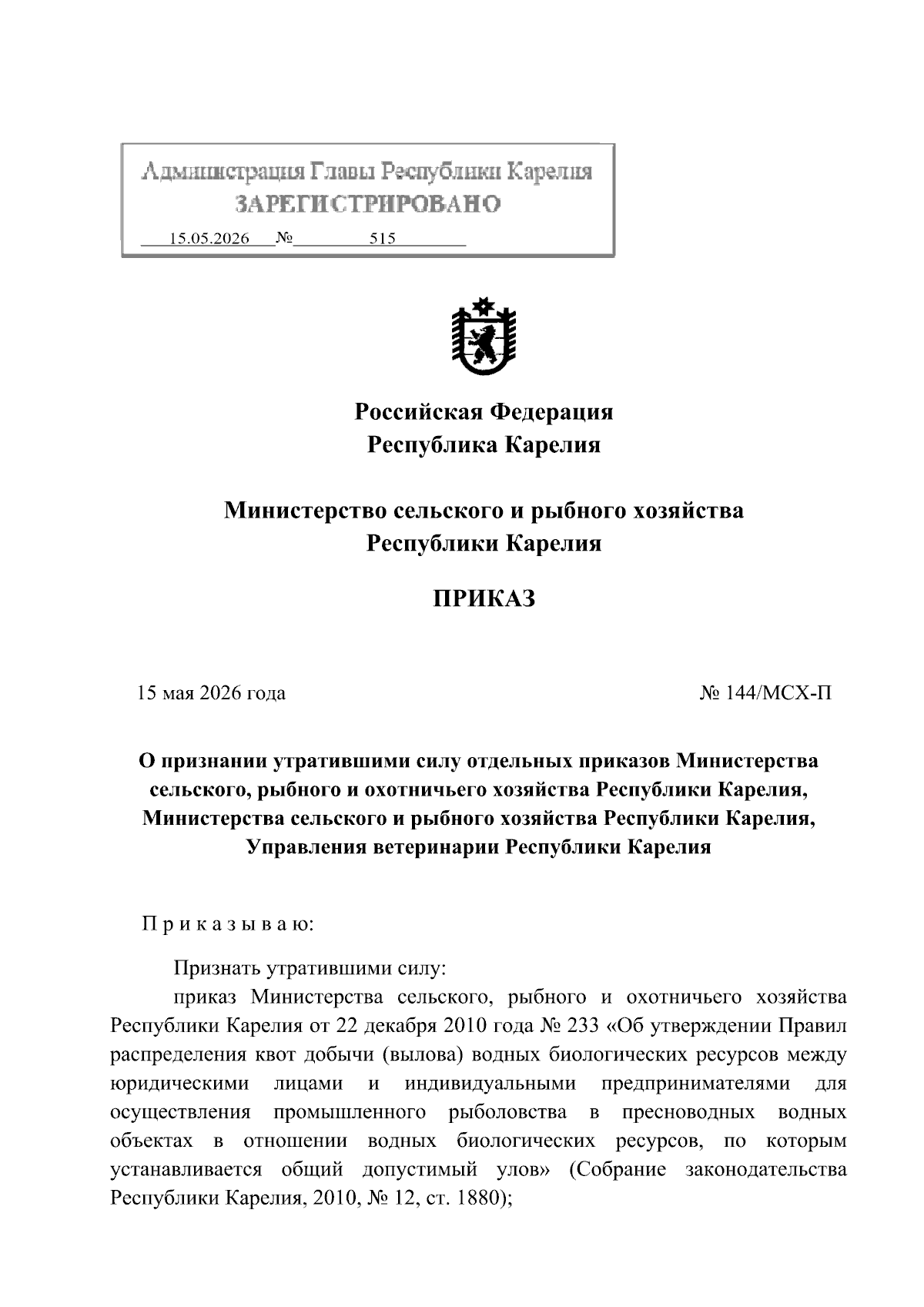 Администрация Главы Республики Карелия
ЗАРЕГИСТРИРОВАНО
15.05.2026 № 515

Российская Федерация
Республика Карелия

Министерство сельского и рыбного хозяйства
Республики Карелия

ПРИКАЗ

15 мая 2026 года № 144/МСХ-П

О признании утратившими силу отдельных приказов Министерства сельского, рыбного и охотничьего хозяйства Республики Карелия, Министерства сельского и рыбного хозяйства Республики Карелия, Управления ветеринарии Республики Карелия

П р и к а з ы в а ю:

Признать утратившими силу:

приказ Министерства сельского, рыбного и охотничьего хозяйства Республики Карелия от 22 декабря 2010 года № 233 «Об утверждении Правил распределения квот добычи (вылова) водных биологических ресурсов между юридическими лицами и индивидуальными предпринимателями для осуществления промышленного рыболовства в пресноводных водных объектах в отношении водных биологических ресурсов, по которым устанавливается общий допустимый улов» (Собрание законодательства Республики Карелия, 2010, № 12, ст. 1880);